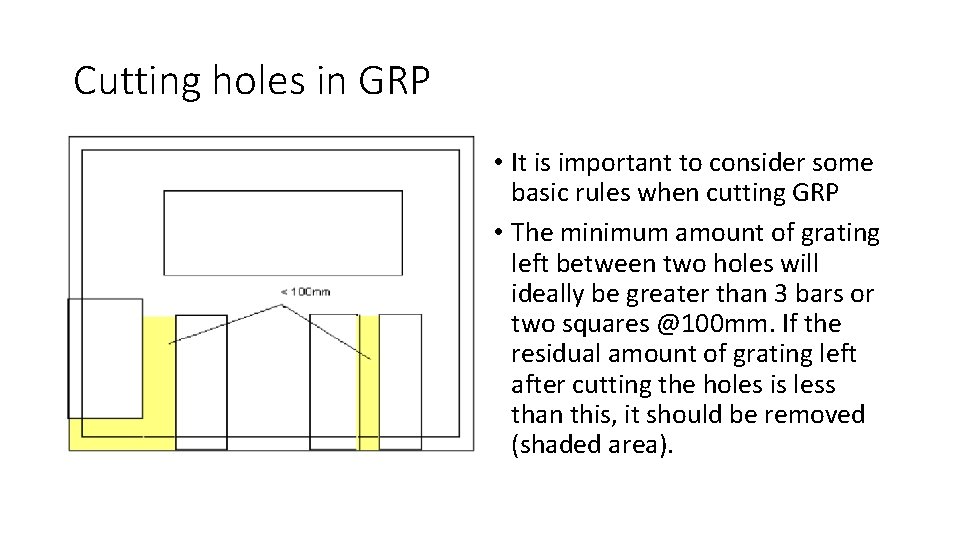 Cutting holes in GRP

< 100mm

• It is important to consider some basic rules when cutting GRP
• The minimum amount of grating left between two holes will ideally be greater than 3 bars or two squares @100mm. If the residual amount of grating left after cutting the holes is less than this, it should be removed (shaded area).